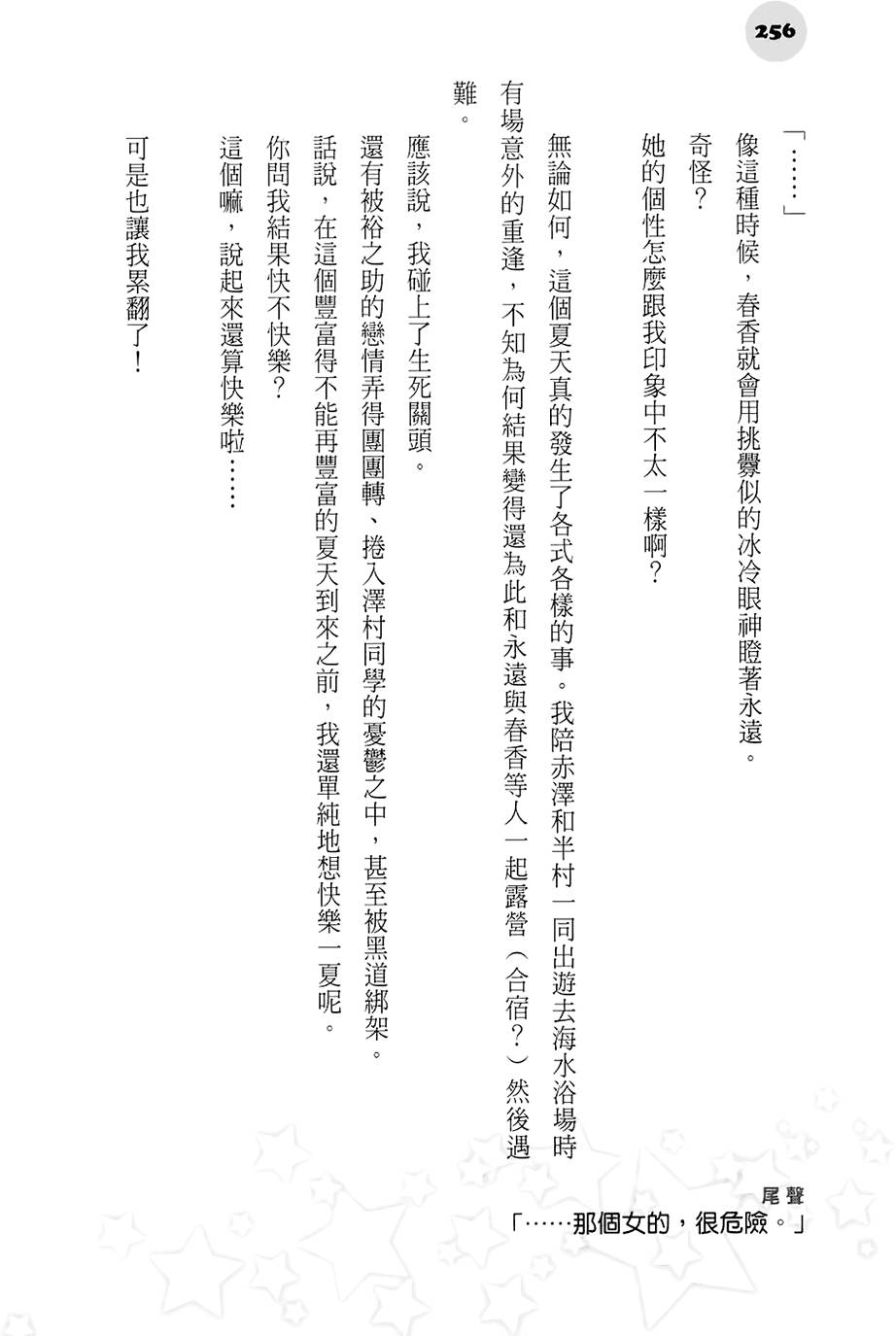 256

「……」

像這種時候，春香就會用挑釁似的冰冷眼神瞪著永遠。

奇怪？

她的個性怎麼跟我印象中不太一樣啊？

無論如何，這個夏天真的發生了各式各樣的事。我陪赤澤和半村一同出遊去海水浴場時有場意外的重逢，不知為何結果變得還為此和永遠與春香等人一起露營（合宿？）然後遇難。

應該說，我碰上了生死關頭。

還有被裕之助的戀情弄得團團轉、捲入澤村同學的憂鬱之中，甚至被黑道綁架。

話說，在這個豐富得不能再豐富的夏天到來之前，我還單純地想快樂一夏呢。

你問我結果快不快樂？

這個嘛，說起來還算快樂啦……

可是也讓我累翻了！

尾聲

「……那個女的，很危險。」